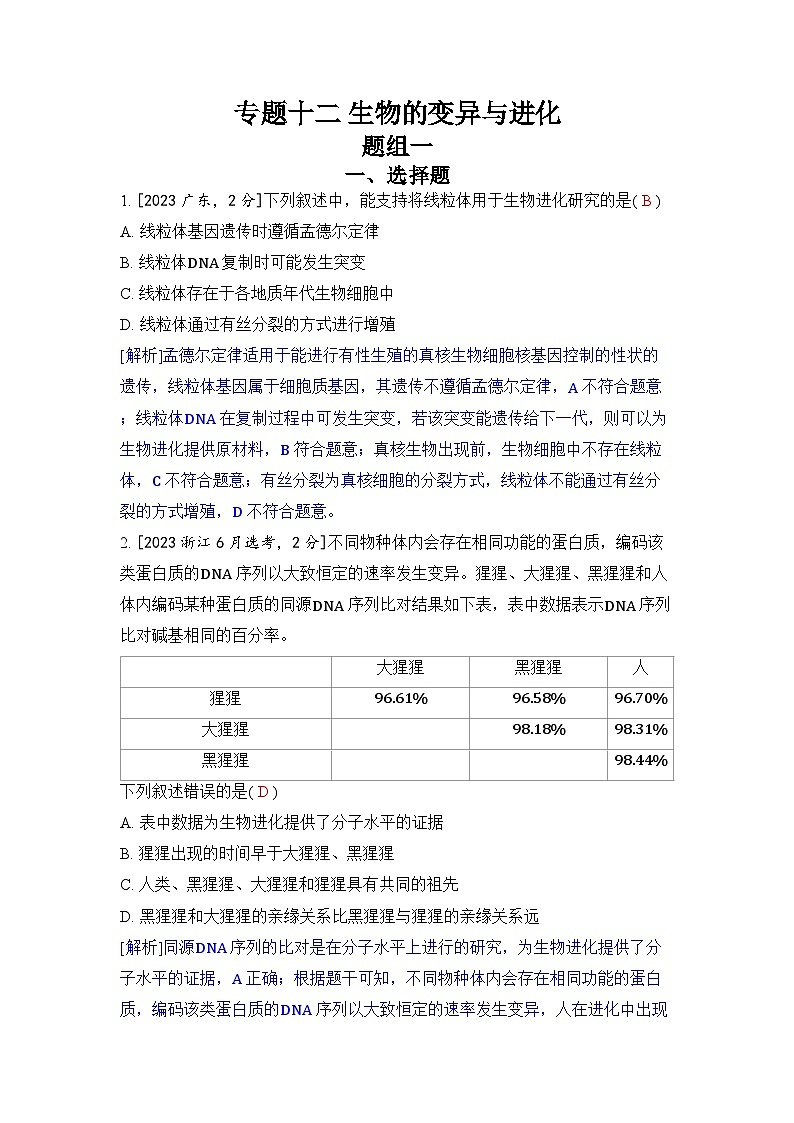 专题十二 生物的变异与进化
题组一
一、选择题

1. [2023 广东，2 分]下列叙述中，能支持将线粒体用于生物进化研究的是( B )
A. 线粒体基因遗传时遵循孟德尔定律
B. 线粒体DNA复制时可能发生突变
C. 线粒体存在于各地质年代生物细胞中
D. 线粒体通过有丝分裂的方式进行增殖
[解析]孟德尔定律适用于能进行有性生殖的真核生物细胞核基因控制的性状的遗传，线粒体基因属于细胞质基因，其遗传不遵循孟德尔定律，A 不符合题意；线粒体DNA 在复制过程中可发生突变，若该突变能遗传给下一代，则可以为生物进化提供原材料，B 符合题意；真核生物出现前，生物细胞中不存在线粒体，C 不符合题意；有丝分裂为真核细胞的分裂方式，线粒体不能通过有丝分裂的方式增殖，D 不符合题意。

2. [2023 浙江 6 月选考，2 分]不同物种体内会存在相同功能的蛋白质，编码该类蛋白质的DNA 序列以大致恒定的速率发生变异。猩猩、大猩猩、黑猩猩和人体内编码某种蛋白质的同源DNA 序列比对结果如下表，表中数据表示DNA 序列比对碱基相同的百分率。

| | 大猩猩 | 黑猩猩 | 人 |
|---|---|---|---|
| 猩猩 | 96.61% | 96.58% | 96.70% |
| 大猩猩 | | 98.18% | 98.31% |
| 黑猩猩 | | | 98.44% |

下列叙述错误的是( D )
A. 表中数据为生物进化提供了分子水平的证据
B. 猩猩出现的时间早于大猩猩、黑猩猩
C. 人类、黑猩猩、大猩猩和猩猩具有共同的祖先
D. 黑猩猩和大猩猩的亲缘关系比黑猩猩与猩猩的亲缘关系远
[解析]同源DNA 序列的比对是在分子水平上进行的研究，为生物进化提供了分子水平的证据，A 正确；根据题干可知，不同物种体内会存在相同功能的蛋白质，编码该类蛋白质的DNA 序列以大致恒定的速率发生变异，人在进化中出现